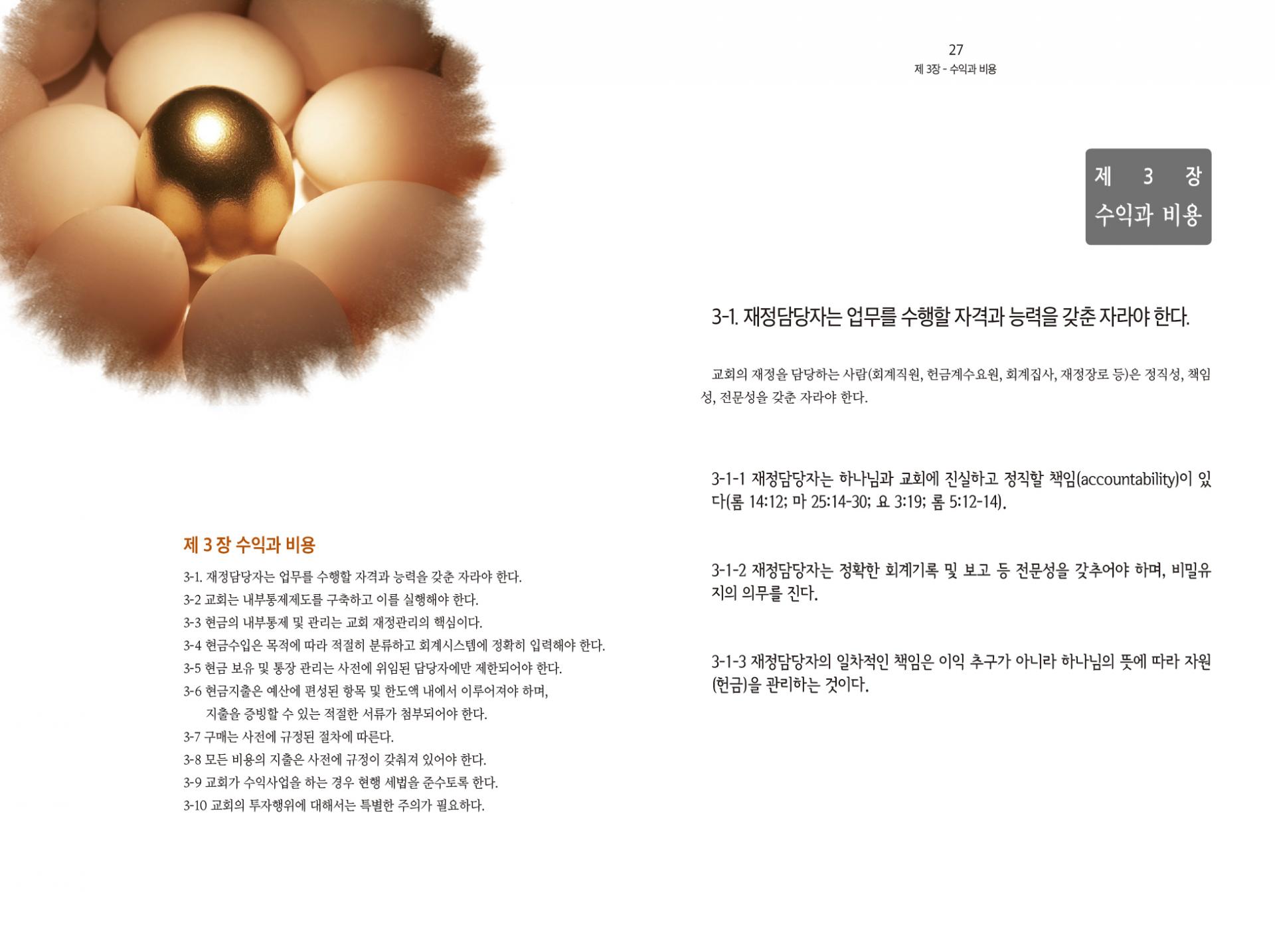 제 3 장 수익과 비용

3-1. 재정담당자는 업무를 수행할 자격과 능력을 갖춘 자라야 한다.
3-2 교회는 내부통제제도를 구축하고 이를 실행해야 한다.
3-3 현금의 내부통제 및 관리는 교회 재정관리의 핵심이다.
3-4 현금수입은 목적에 따라 적절히 분류하고 회계시스템에 정확히 입력해야 한다.
3-5 현금 보유 및 통장 관리는 사전에 위임된 담당자에만 제한되어야 한다.
3-6 현금지출은 예산에 편성된 항목 및 한도액 내에서 이루어져야 하며, 지출을 증빙할 수 있는 적절한 서류가 첨부되어야 한다.
3-7 구매는 사전에 규정된 절차에 따른다.
3-8 모든 비용의 지출은 사전에 규정이 갖춰져 있어야 한다.
3-9 교회가 수익사업을 하는 경우 현행 세법을 준수토록 한다.
3-10 교회의 투자행위에 대해서는 특별한 주의가 필요하다.

27
제 3장 - 수익과 비용

제 3 장
수익과 비용

3-1. 재정담당자는 업무를 수행할 자격과 능력을 갖춘 자라야 한다.

교회의 재정을 담당하는 사람(회계직원, 헌금계수요원, 회계집사, 재정장로 등)은 정직성, 책임성, 전문성을 갖춘 자라야 한다.

3-1-1 재정담당자는 하나님과 교회에 진실하고 정직할 책임(accountability)이 있다(롬 14:12; 마 25:14-30; 요 3:19; 롬 5:12-14).

3-1-2 재정담당자는 정확한 회계기록 및 보고 등 전문성을 갖추어야 하며, 비밀유지의 의무를 진다.

3-1-3 재정담당자의 일차적인 책임은 이익 추구가 아니라 하나님의 뜻에 따라 자원(헌금)을 관리하는 것이다.